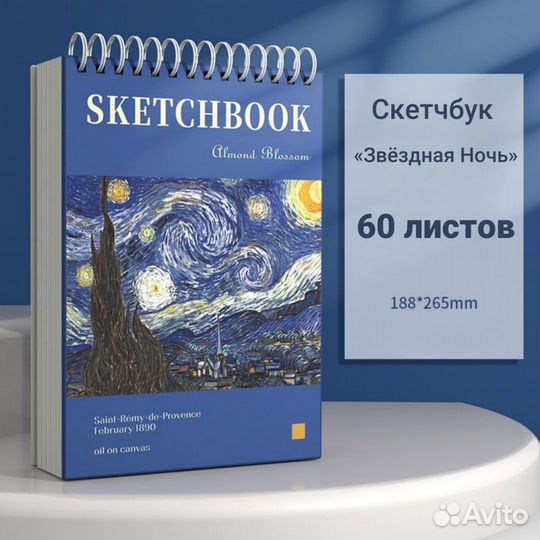 SKETCHBOOK

Almond Blossom

Saint-Rémy-de-Provence
February 1890

oil on canvas

Скетчбук

«Звёздная Ночь»

60 листов

188*265mm

Avito